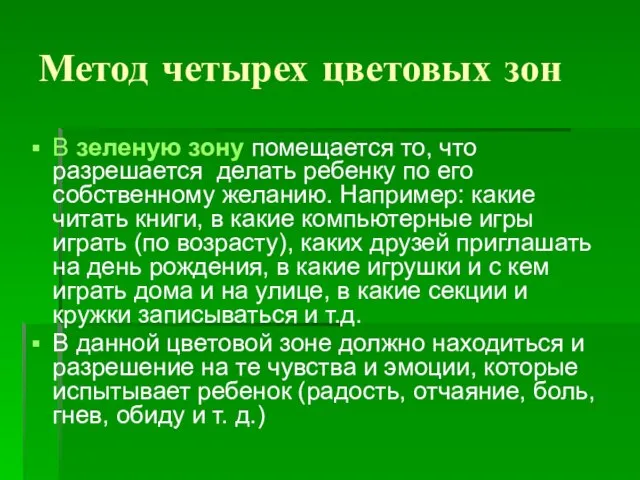 Метод четырех цветовых зон

▪ В зеленую зону помещается то, что разрешается делать ребенку по его собственному желанию. Например: какие читать книги, в какие компьютерные игры играть (по возрасту), каких друзей приглашать на день рождения, в какие игрушки и с кем играть дома и на улице, в какие секции и кружки записываться и т.д.

▪ В данной цветовой зоне должно находиться и разрешение на те чувства и эмоции, которые испытывает ребенок (радость, отчаяние, боль, гнев, обиду и т. д.)